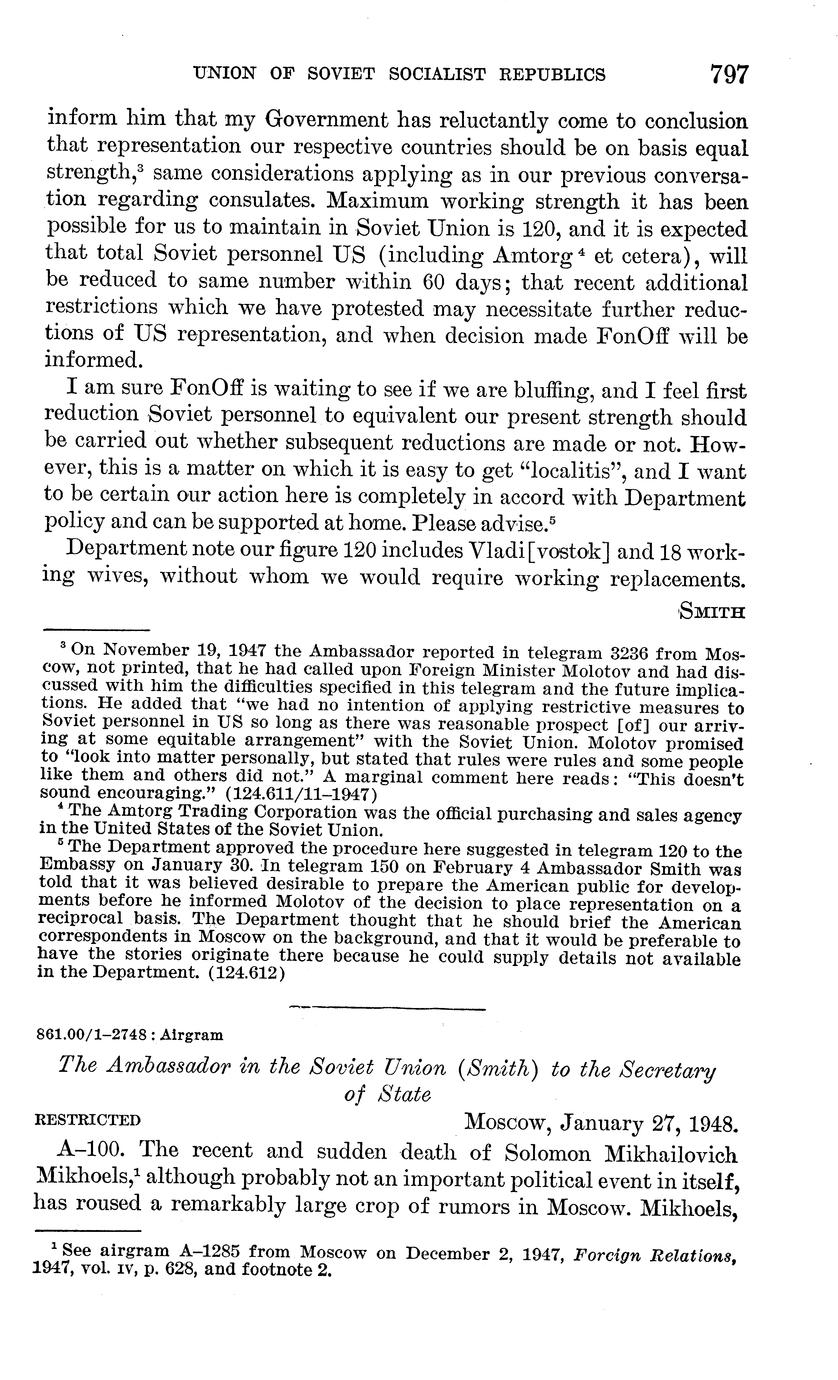 UNION OF SOVIET SOCIALIST REPUBLICS 797

inform him that my Government has reluctantly come to conclusion that representation our respective countries should be on basis equal strength,$^3$ same considerations applying as in our previous conversation regarding consulates. Maximum working strength it has been possible for us to maintain in Soviet Union is 120, and it is expected that total Soviet personnel US (including Amtorg$^4$ et cetera), will be reduced to same number within 60 days; that recent additional restrictions which we have protested may necessitate further reductions of US representation, and when decision made FonOff will be informed.

I am sure FonOff is waiting to see if we are bluffing, and I feel first reduction Soviet personnel to equivalent our present strength should be carried out whether subsequent reductions are made or not. However, this is a matter on which it is easy to get "localitis", and I want to be certain our action here is completely in accord with Department policy and can be supported at home. Please advise.$^5$

Department note our figure 120 includes Vladi[vostok] and 18 working wives, without whom we would require working replacements.

SMITH

$^3$ On November 19, 1947 the Ambassador reported in telegram 3236 from Moscow, not printed, that he had called upon Foreign Minister Molotov and had discussed with him the difficulties specified in this telegram and the future implications. He added that "we had no intention of applying restrictive measures to Soviet personnel in US so long as there was reasonable prospect [of] our arriving at some equitable arrangement" with the Soviet Union. Molotov promised to "look into matter personally, but stated that rules were rules and some people like them and others did not." A marginal comment here reads: "This doesn't sound encouraging." (124.611/11–1947)

$^4$ The Amtorg Trading Corporation was the official purchasing and sales agency in the United States of the Soviet Union.

$^5$ The Department approved the procedure here suggested in telegram 120 to the Embassy on January 30. In telegram 150 on February 4 Ambassador Smith was told that it was believed desirable to prepare the American public for developments before he informed Molotov of the decision to place representation on a reciprocal basis. The Department thought that he should brief the American correspondents in Moscow on the background, and that it would be preferable to have the stories originate there because he could supply details not available in the Department. (124.612)

861.00/1–2748 : Airgram

The Ambassador in the Soviet Union (Smith) to the Secretary of State

RESTRICTED Moscow, January 27, 1948.

A–100. The recent and sudden death of Solomon Mikhailovich Mikhoels,$^1$ although probably not an important political event in itself, has roused a remarkably large crop of rumors in Moscow. Mikhoels,

$^1$ See airgram A–1285 from Moscow on December 2, 1947, Foreign Relations, 1947, vol. IV, p. 628, and footnote 2.